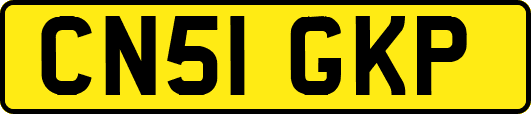 CN51 GKP